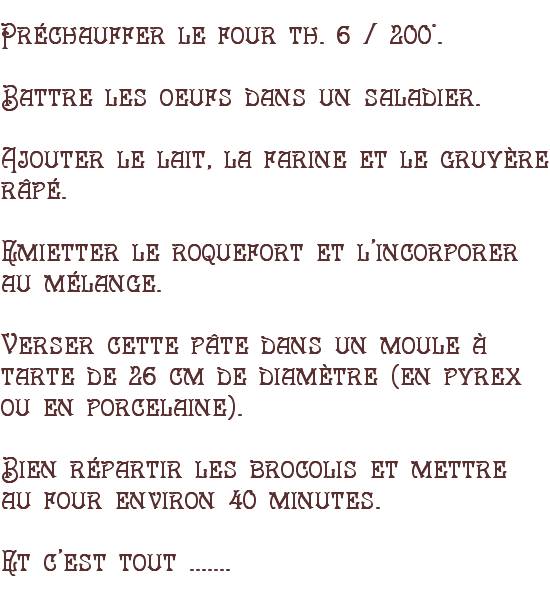 Préchauffer le four th. 6 / 200°.

Battre les oeufs dans un saladier.

Ajouter le lait, la farine et le gruyère râpé.

Emietter le roquefort et l'incorporer au mélange.

Verser cette pâte dans un moule à tarte de 26 cm de diamètre (en pyrex ou en porcelaine).

Bien répartir les brocolis et mettre au four environ 40 minutes.

Et c'est tout .......